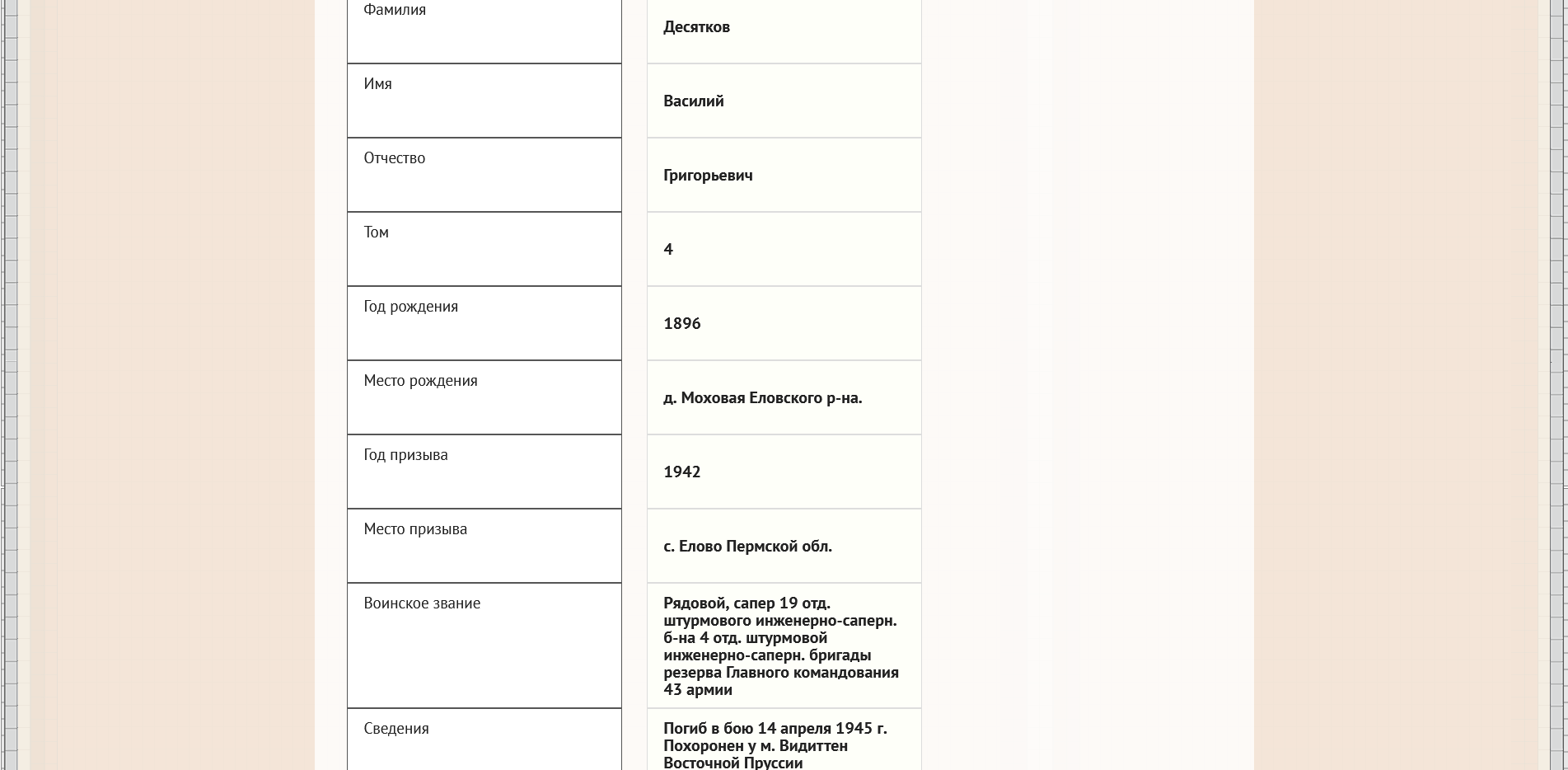 | Фамилия | Десятков |
|---|---|
| Имя | Василий |
| Отчество | Григорьевич |
| Том | 4 |
| Год рождения | 1896 |
| Место рождения | д. Моховая Еловского р-на. |
| Год призыва | 1942 |
| Место призыва | с. Елово Пермской обл. |
| Воинское звание | Рядовой, сапер 19 отд. штурмового инженерно-саперн. б-на 4 отд. штурмовой инженерно-саперн. бригады резерва Главного командования 43 армии |
| Сведения | Погиб в бою 14 апреля 1945 г. Похоронен у м. Видиттен Восточной Пруссии |